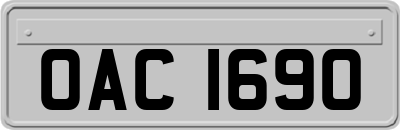 OAC 1690